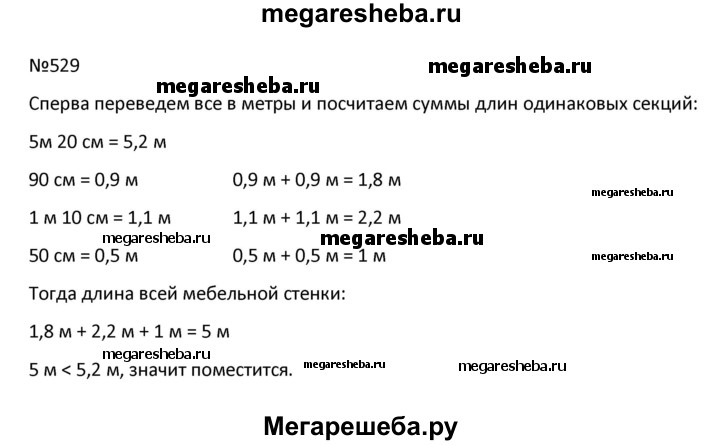 megaresheba.ru

№529

megaresheba.ru

megaresheba.ru

Сперва переведем все в метры и посчитаем суммы длин одинаковых секций:

5м 20 см = 5,2 м

90 см = 0,9 м    0,9 м + 0,9 м = 1,8 м

megaresheba.ru

1 м 10 см = 1,1 м    1,1 м + 1,1 м = 2,2 м

megaresheba.ru    megaresheba.ru

50 см = 0,5 м    0,5 м + 0,5 м = 1 м

megaresheba.ru

Тогда длина всей мебельной стенки:

1,8 м + 2,2 м + 1 м = 5 м

megaresheba.ru

5 м < 5,2 м, значит поместится.

megaresheba.ru    megaresheba.ru

Мегарешеба.ру